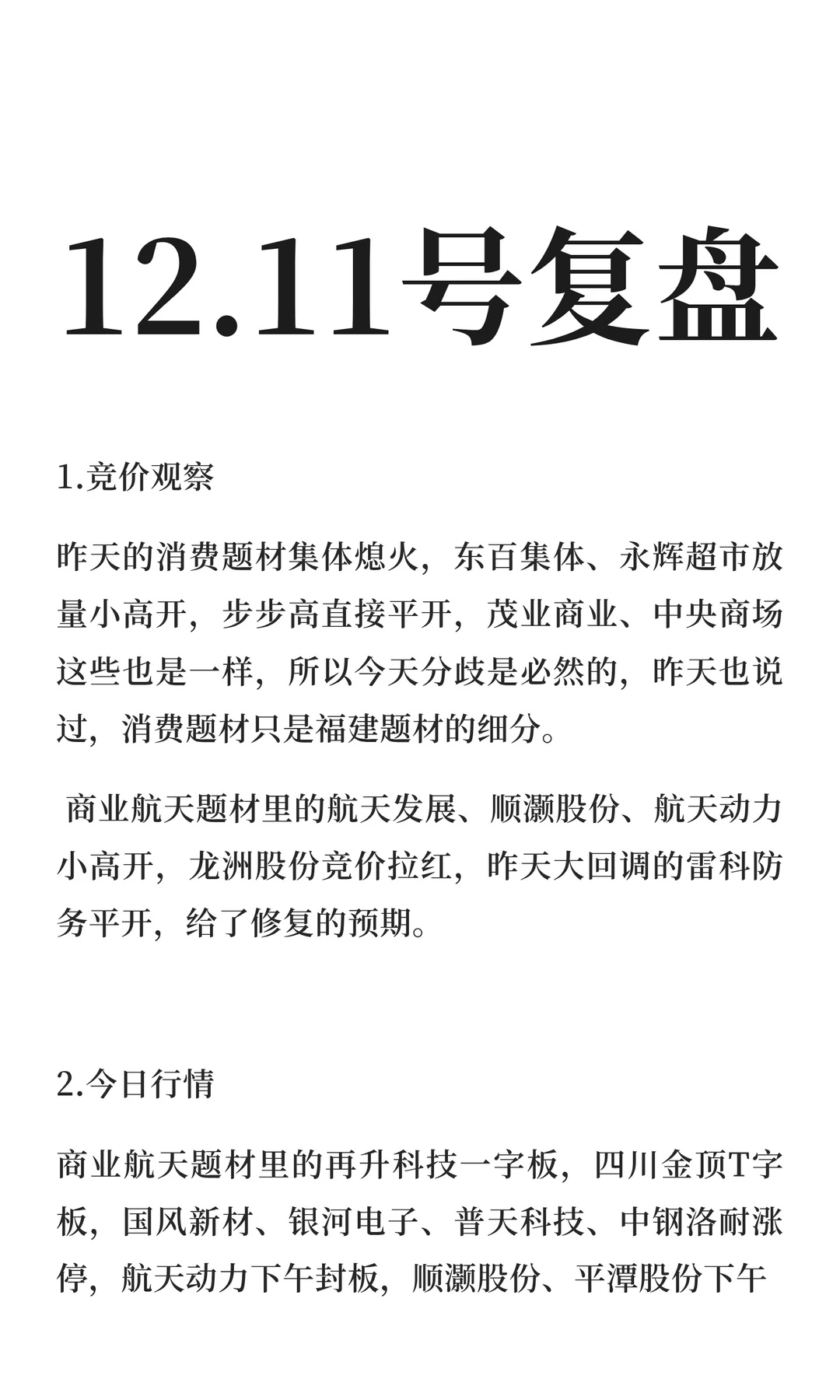 12.11号复盘

1.竞价观察

昨天的消费题材集体熄火，东百集体、永辉超市放量小高开，步步高直接平开，茂业商业、中央商场这些也是一样，所以今天分歧是必然的，昨天也说过，消费题材只是福建题材的细分。

商业航天题材里的航天发展、顺灏股份、航天动力小高开，龙洲股份竞价拉红，昨天大回调的雷科防务平开，给了修复的预期。

2.今日行情

商业航天题材里的再升科技一字板，四川金顶T字板，国风新材、银河电子、普天科技、中钢洛耐涨停，航天动力下午封板，顺灏股份、平潭股份下午